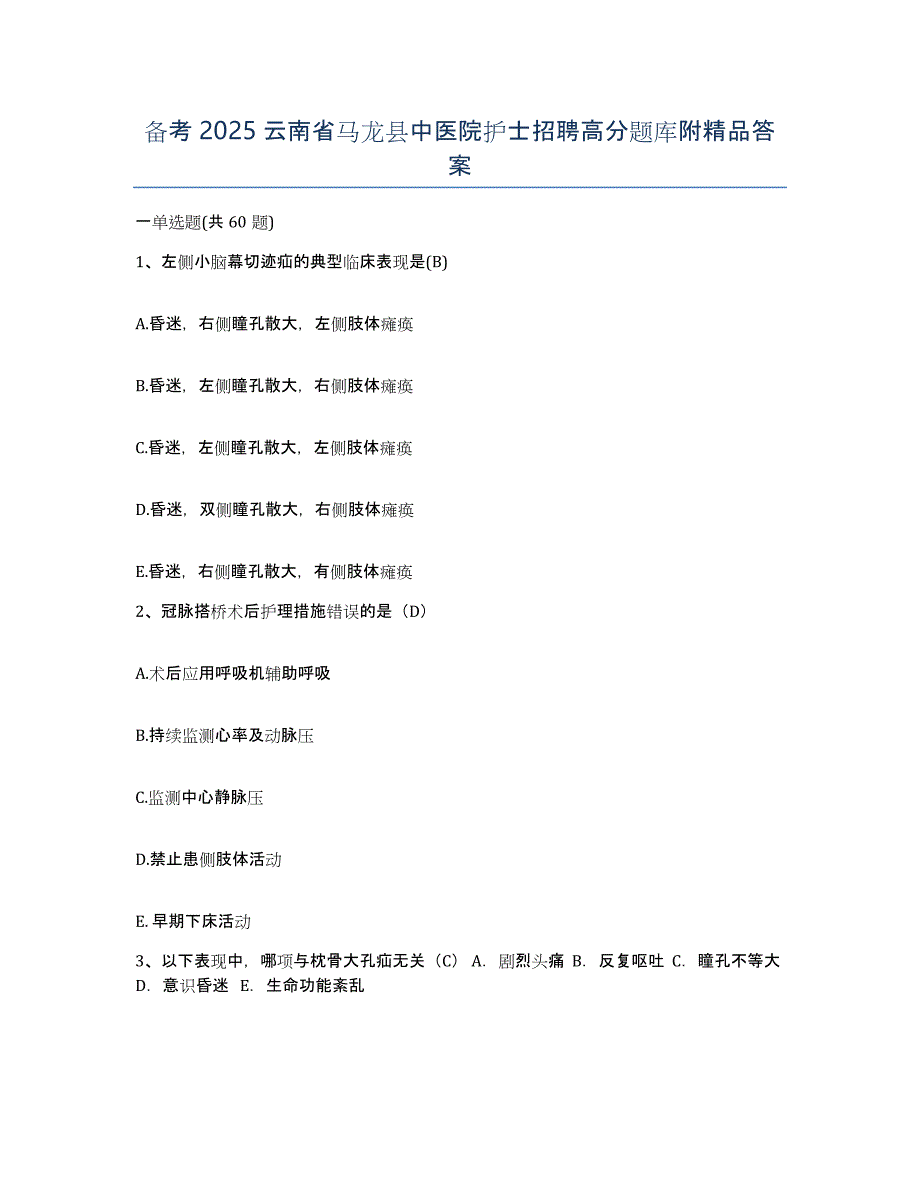 备考 2025 云南省马龙县中医院护士招聘高分题库附精品答案

一单选题(共 60 题)

1、左侧小脑幕切迹疝的典型临床表现是(B)

A.昏迷，右侧瞳孔散大，左侧肢体瘫痪

B.昏迷，左侧瞳孔散大，右侧肢体瘫痪

C.昏迷，左侧瞳孔散大，左侧肢体瘫痪

D.昏迷，双侧瞳孔散大，右侧肢体瘫痪

E.昏迷，右侧瞳孔散大，有侧肢体瘫痪

2、冠脉搭桥术后护理措施错误的是（D）

A.术后应用呼吸机辅助呼吸

B.持续监测心率及动脉压

C.监测中心静脉压

D.禁止患侧肢体活动

E. 早期下床活动

3、以下表现中，哪项与枕骨大孔疝无关（C） A. 剧烈头痛 B. 反复呕吐 C. 瞳孔不等大 D. 意识昏迷 E. 生命功能紊乱